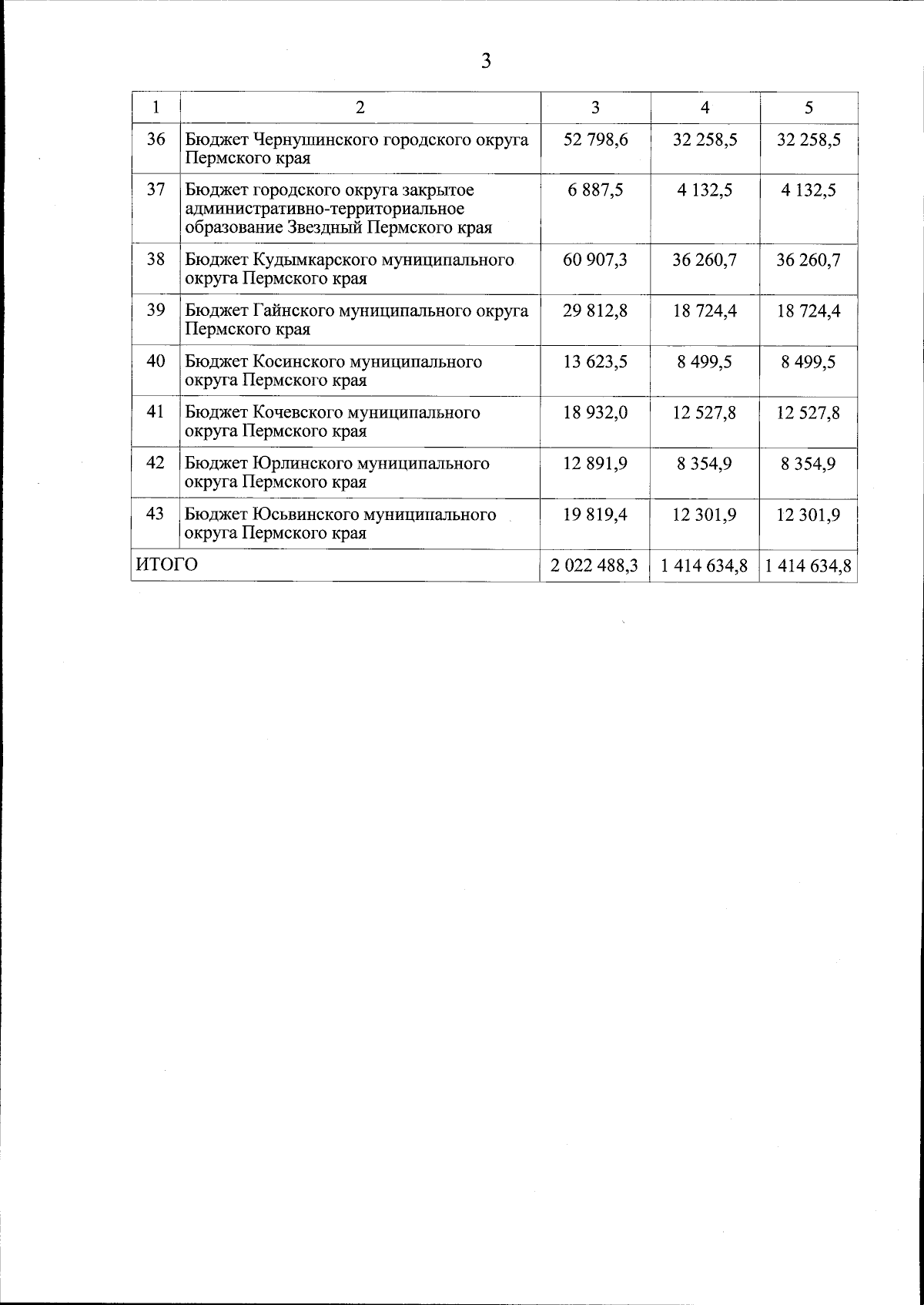 3

| 1 | 2 | 3 | 4 | 5 |
|---|---|---|---|---|
| 36 | Бюджет Чернушинского городского округа Пермского края | 52 798,6 | 32 258,5 | 32 258,5 |
| 37 | Бюджет городского округа закрытое административно-территориальное образование Звездный Пермского края | 6 887,5 | 4 132,5 | 4 132,5 |
| 38 | Бюджет Кудымкарского муниципального округа Пермского края | 60 907,3 | 36 260,7 | 36 260,7 |
| 39 | Бюджет Гайнского муниципального округа Пермского края | 29 812,8 | 18 724,4 | 18 724,4 |
| 40 | Бюджет Косинского муниципального округа Пермского края | 13 623,5 | 8 499,5 | 8 499,5 |
| 41 | Бюджет Кочевского муниципального округа Пермского края | 18 932,0 | 12 527,8 | 12 527,8 |
| 42 | Бюджет Юрлинского муниципального округа Пермского края | 12 891,9 | 8 354,9 | 8 354,9 |
| 43 | Бюджет Юсьвинского муниципального округа Пермского края | 19 819,4 | 12 301,9 | 12 301,9 |
| ИТОГО | | 2 022 488,3 | 1 414 634,8 | 1 414 634,8 |